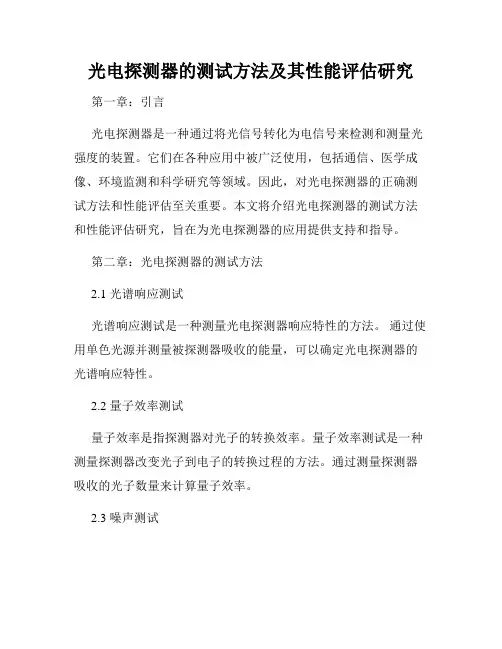 光电探测器的测试方法及其性能评估研究

第一章：引言

光电探测器是一种通过将光信号转化为电信号来检测和测量光强度的装置。它们在各种应用中被广泛使用，包括通信、医学成像、环境监测和科学研究等领域。因此，对光电探测器的正确测试方法和性能评估至关重要。本文将介绍光电探测器的测试方法和性能评估研究，旨在为光电探测器的应用提供支持和指导。

第二章：光电探测器的测试方法

2.1 光谱响应测试

光谱响应测试是一种测量光电探测器响应特性的方法。通过使用单色光源并测量被探测器吸收的能量，可以确定光电探测器的光谱响应特性。

2.2 量子效率测试

量子效率是指探测器对光子的转换效率。量子效率测试是一种测量探测器改变光子到电子的转换过程的方法。通过测量探测器吸收的光子数量来计算量子效率。

2.3 噪声测试